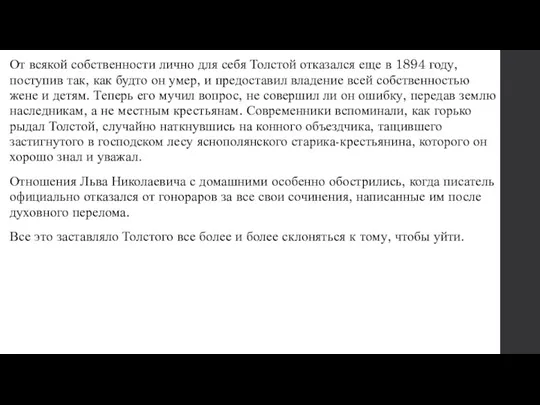 От всякой собственности лично для себя Толстой отказался еще в 1894 году, поступив так, как будто он умер, и предоставил владение всей собственностью жене и детям. Теперь его мучил вопрос, не совершил ли он ошибку, передав землю наследникам, а не местным крестьянам. Современники вспоминали, как горько рыдал Толстой, случайно наткнувшись на конного объездчика, тащившего застигнутого в господском лесу яснополянского старика-крестьянина, которого он хорошо знал и уважал.

Отношения Льва Николаевича с домашними особенно обострились, когда писатель официально отказался от гонораров за все свои сочинения, написанные им после духовного перелома.

Все это заставляло Толстого все более и более склоняться к тому, чтобы уйти.